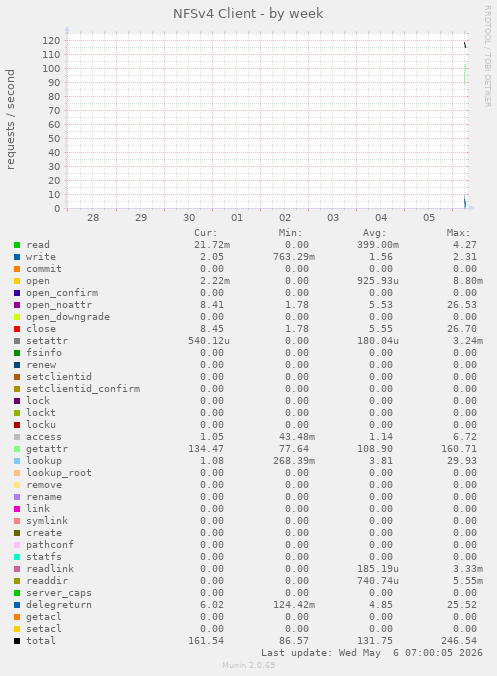 NFSv4 Client - by week

RRDTOOL / TOBI OETIKER

requests / second

120
110
100
90
80
70
60
50
40
30
20
10
0

28 29 30 01 02 03 04 05

| | Cur: | Min: | Avg: | Max: |
|---|---|---|---|---|
| read | 21.72m | 0.00 | 399.00m | 4.27 |
| write | 2.05 | 763.29m | 1.56 | 2.31 |
| commit | 0.00 | 0.00 | 0.00 | 0.00 |
| open | 2.22m | 0.00 | 925.93u | 8.80m |
| open_confirm | 0.00 | 0.00 | 0.00 | 0.00 |
| open_noattr | 8.41 | 1.78 | 5.53 | 26.53 |
| open_downgrade | 0.00 | 0.00 | 0.00 | 0.00 |
| close | 8.45 | 1.78 | 5.55 | 26.70 |
| setattr | 540.12u | 0.00 | 180.04u | 3.24m |
| fsinfo | 0.00 | 0.00 | 0.00 | 0.00 |
| renew | 0.00 | 0.00 | 0.00 | 0.00 |
| setclientid | 0.00 | 0.00 | 0.00 | 0.00 |
| setclientid_confirm | 0.00 | 0.00 | 0.00 | 0.00 |
| lock | 0.00 | 0.00 | 0.00 | 0.00 |
| lockt | 0.00 | 0.00 | 0.00 | 0.00 |
| locku | 0.00 | 0.00 | 0.00 | 0.00 |
| access | 1.05 | 43.48m | 1.14 | 6.72 |
| getattr | 134.47 | 77.64 | 108.90 | 160.71 |
| lookup | 1.08 | 268.39m | 3.81 | 29.93 |
| lookup_root | 0.00 | 0.00 | 0.00 | 0.00 |
| remove | 0.00 | 0.00 | 0.00 | 0.00 |
| rename | 0.00 | 0.00 | 0.00 | 0.00 |
| link | 0.00 | 0.00 | 0.00 | 0.00 |
| symlink | 0.00 | 0.00 | 0.00 | 0.00 |
| create | 0.00 | 0.00 | 0.00 | 0.00 |
| pathconf | 0.00 | 0.00 | 0.00 | 0.00 |
| statfs | 0.00 | 0.00 | 0.00 | 0.00 |
| readlink | 0.00 | 0.00 | 185.19u | 3.33m |
| readdir | 0.00 | 0.00 | 740.74u | 5.55m |
| server_caps | 0.00 | 0.00 | 0.00 | 0.00 |
| delegreturn | 6.02 | 124.42m | 4.85 | 25.52 |
| getacl | 0.00 | 0.00 | 0.00 | 0.00 |
| setacl | 0.00 | 0.00 | 0.00 | 0.00 |
| total | 161.54 | 86.57 | 131.75 | 246.54 |

Last update: Wed May 6 07:00:05 2026

Munin 2.0.69